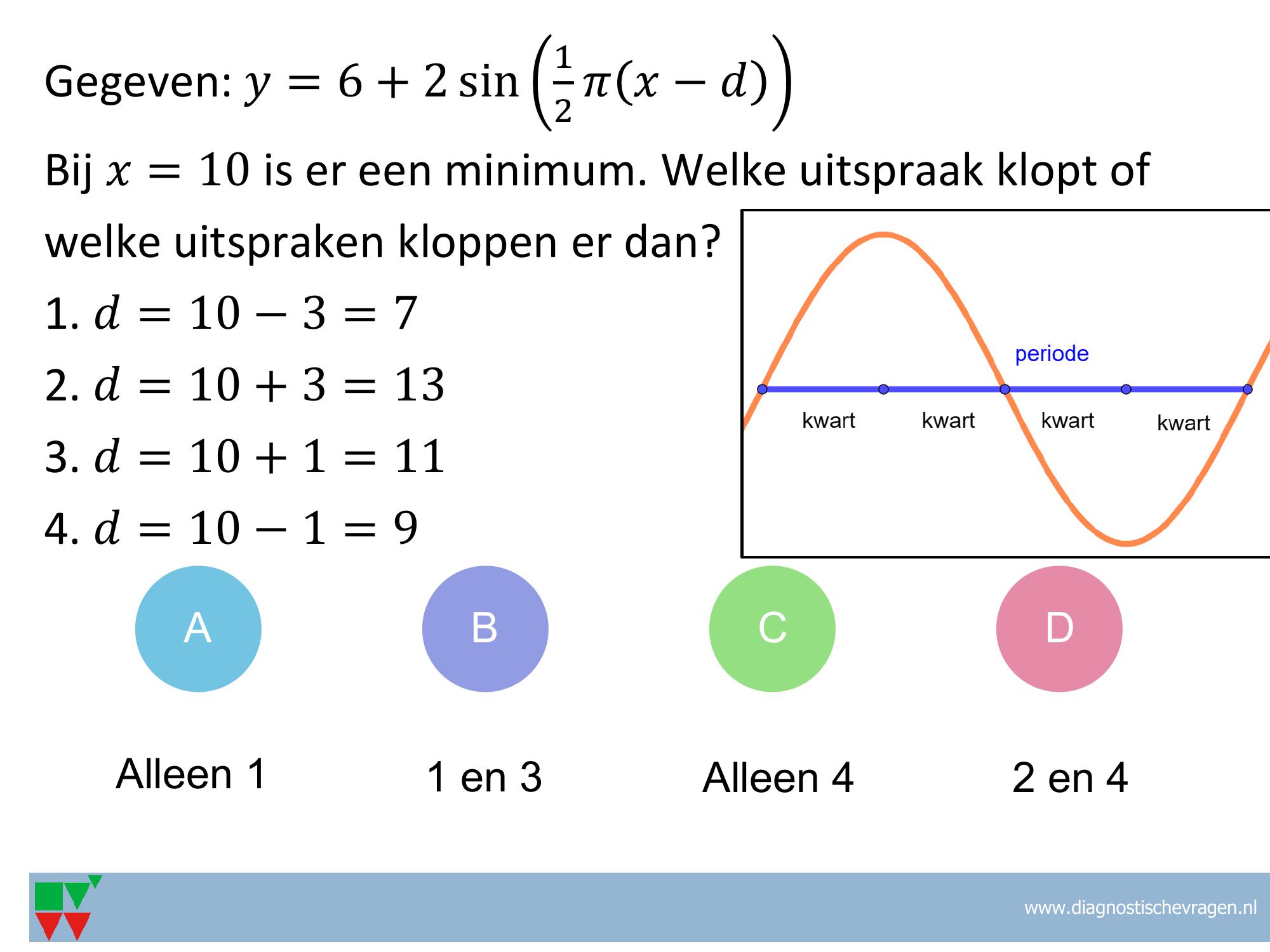 Gegeven: $y = 6 + 2\sin\left(\frac{1}{2}\pi(x - d)\right)$

Bij $x = 10$ is er een minimum. Welke uitspraak klopt of welke uitspraken kloppen er dan?

1. $d = 10 - 3 = 7$

2. $d = 10 + 3 = 13$

3. $d = 10 + 1 = 11$

4. $d = 10 - 1 = 9$

periode

kwart kwart kwart kwart

A

Alleen 1

B

1 en 3

C

Alleen 4

D

2 en 4

www.diagnostischevragen.nl